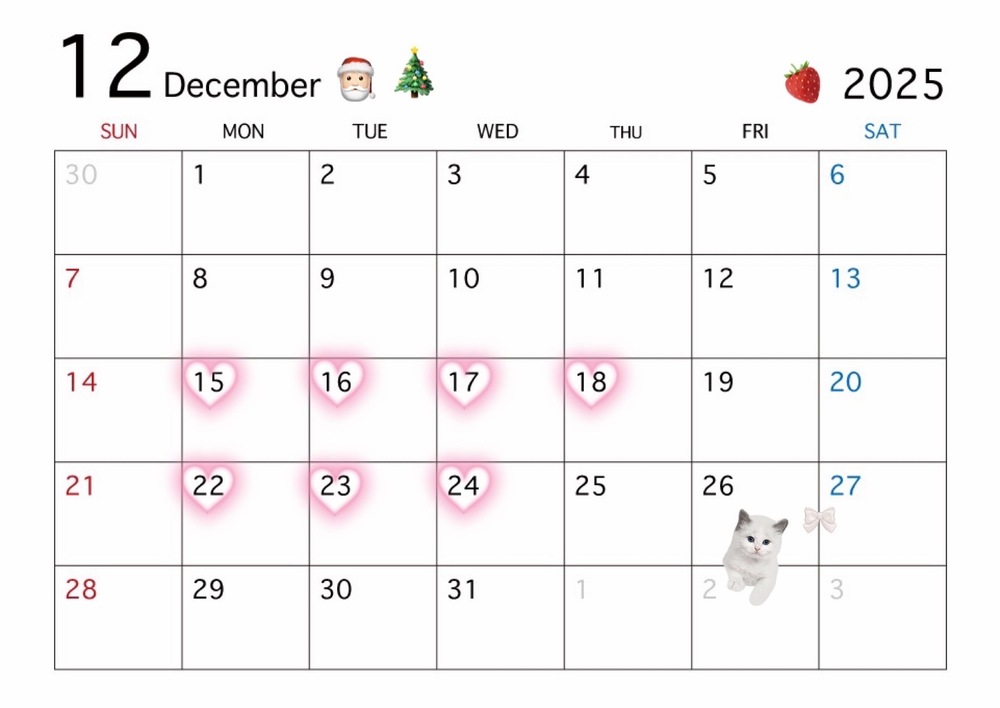 12 December

2025

| SUN | MON | TUE | WED | THU | FRI | SAT |
|---|---|---|---|---|---|---|
| 30 | 1 | 2 | 3 | 4 | 5 | 6 |
| 7 | 8 | 9 | 10 | 11 | 12 | 13 |
| 14 | 15 | 16 | 17 | 18 | 19 | 20 |
| 21 | 22 | 23 | 24 | 25 | 26 | 27 |
| 28 | 29 | 30 | 31 | 1 | 2 | 3 |